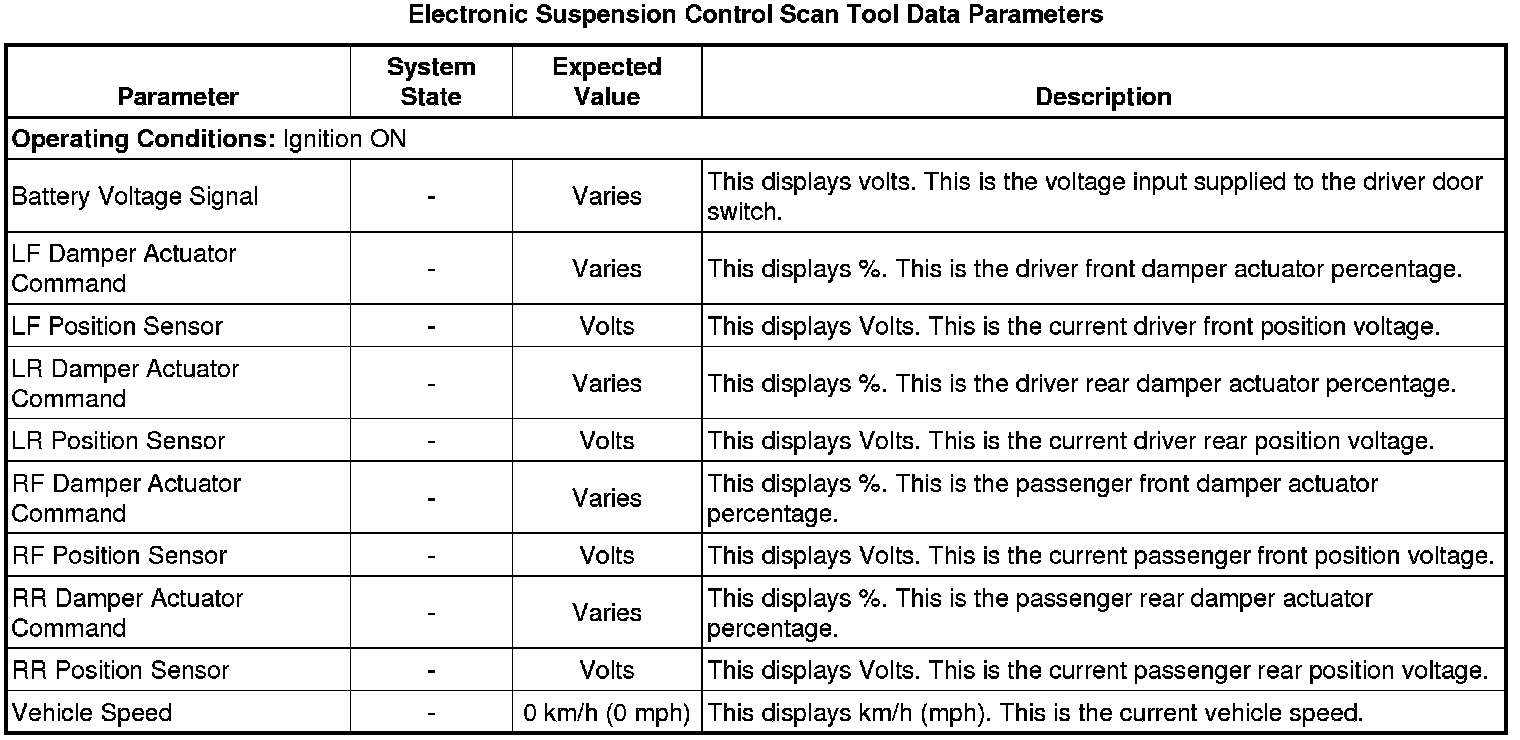 Electronic Suspension Control Scan Tool Data Parameters

| Parameter | System State | Expected Value | Description |
|---|---|---|---|
| **Operating Conditions:** Ignition ON | | | |
| Battery Voltage Signal | - | Varies | This displays volts. This is the voltage input supplied to the driver door switch. |
| LF Damper Actuator Command | - | Varies | This displays %. This is the driver front damper actuator percentage. |
| LF Position Sensor | - | Volts | This displays Volts. This is the current driver front position voltage. |
| LR Damper Actuator Command | - | Varies | This displays %. This is the driver rear damper actuator percentage. |
| LR Position Sensor | - | Volts | This displays Volts. This is the current driver rear position voltage. |
| RF Damper Actuator Command | - | Varies | This displays %. This is the passenger front damper actuator percentage. |
| RF Position Sensor | - | Volts | This displays Volts. This is the current passenger front position voltage. |
| RR Damper Actuator Command | - | Varies | This displays %. This is the passenger rear damper actuator percentage. |
| RR Position Sensor | - | Volts | This displays Volts. This is the current passenger rear position voltage. |
| Vehicle Speed | - | 0 km/h (0 mph) | This displays km/h (mph). This is the current vehicle speed. |